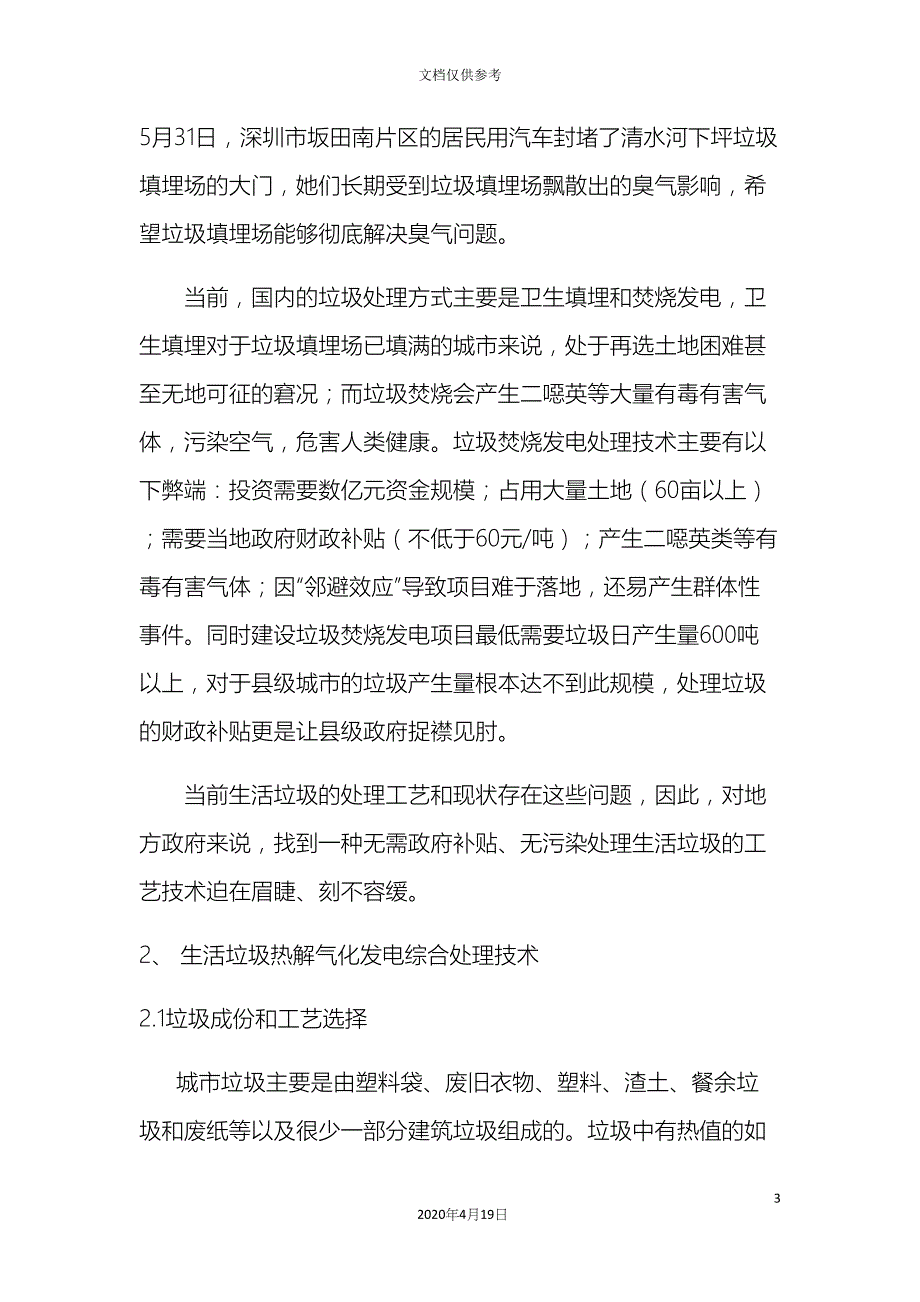 文档仅供参考

5月31日，深圳市坂田南片区的居民用汽车封堵了清水河下坪垃圾填埋场的大门，她们长期受到垃圾填埋场飘散出的臭气影响，希望垃圾填埋场能够彻底解决臭气问题。

当前，国内的垃圾处理方式主要是卫生填埋和焚烧发电，卫生填埋对于垃圾填埋场已填满的城市来说，处于再选土地困难甚至无地可征的窘况；而垃圾焚烧会产生二噁英等大量有毒有害气体，污染空气，危害人类健康。垃圾焚烧发电处理技术主要有以下弊端：投资需要数亿元资金规模；占用大量土地（60亩以上）；需要当地政府财政补贴（不低于60元/吨）；产生二噁英类等有毒有害气体；因“邻避效应”导致项目难于落地，还易产生群体性事件。同时建设垃圾焚烧发电项目最低需要垃圾日产生量600吨以上，对于县级城市的垃圾产生量根本达不到此规模，处理垃圾的财政补贴更是让县级政府捉襟见肘。

当前生活垃圾的处理工艺和现状存在这些问题，因此，对地方政府来说，找到一种无需政府补贴、无污染处理生活垃圾的工艺技术迫在眉睫、刻不容缓。

2、 生活垃圾热解气化发电综合处理技术

2.1垃圾成份和工艺选择

城市垃圾主要是由塑料袋、废旧衣物、塑料、渣土、餐余垃圾和废纸等以及很少一部分建筑垃圾组成的。垃圾中有热值的如

3

2020年4月19日